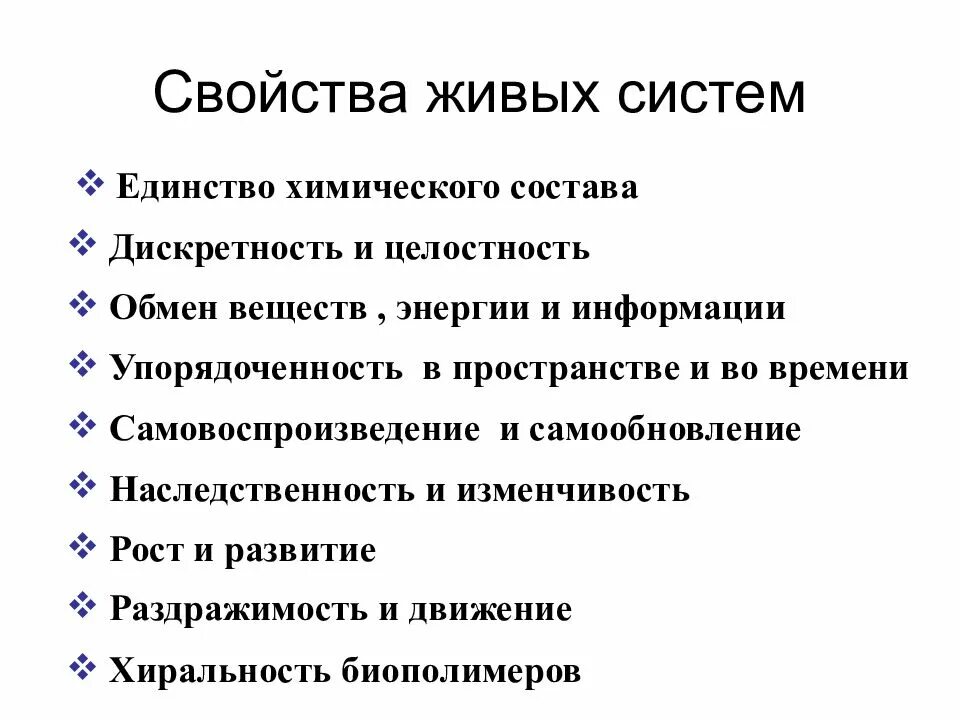 Свойства живых систем

❖ Единство химического состава
❖ Дискретность и целостность
❖ Обмен веществ , энергии и информации
❖ Упорядоченность в пространстве и во времени
❖ Самовоспроизведение и самообновление
❖ Наследственность и изменчивость
❖ Рост и развитие
❖ Раздражимость и движение
❖ Хиральность биополимеров